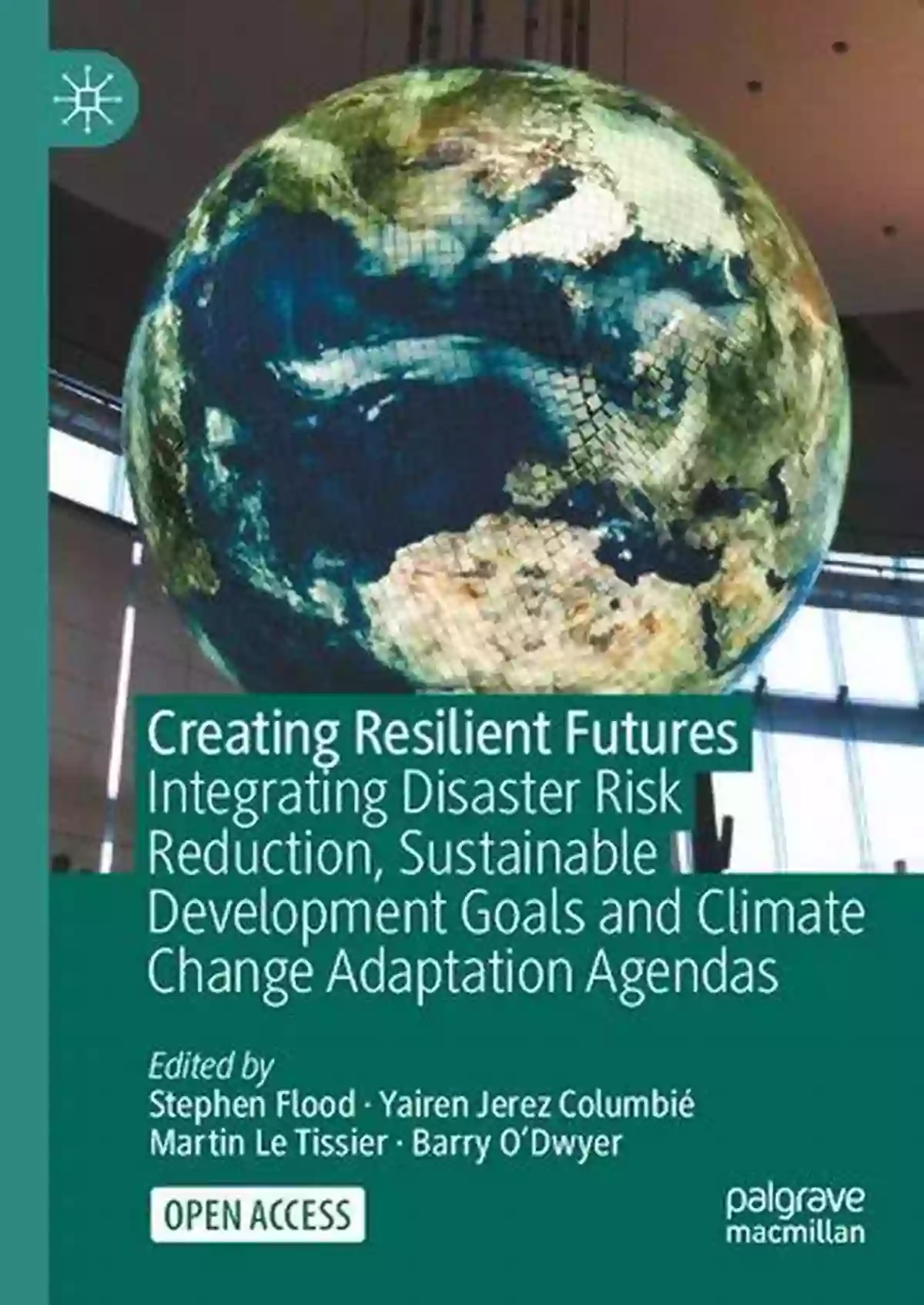 Creating Resilient Futures

Integrating Disaster Risk Reduction, Sustainable Development Goals and Climate Change Adaptation Agendas

Edited by
Stephen Flood · Yairen Jerez Columbié
Martin Le Tissier · Barry O'Dwyer

OPEN ACCESS

palgrave macmillan